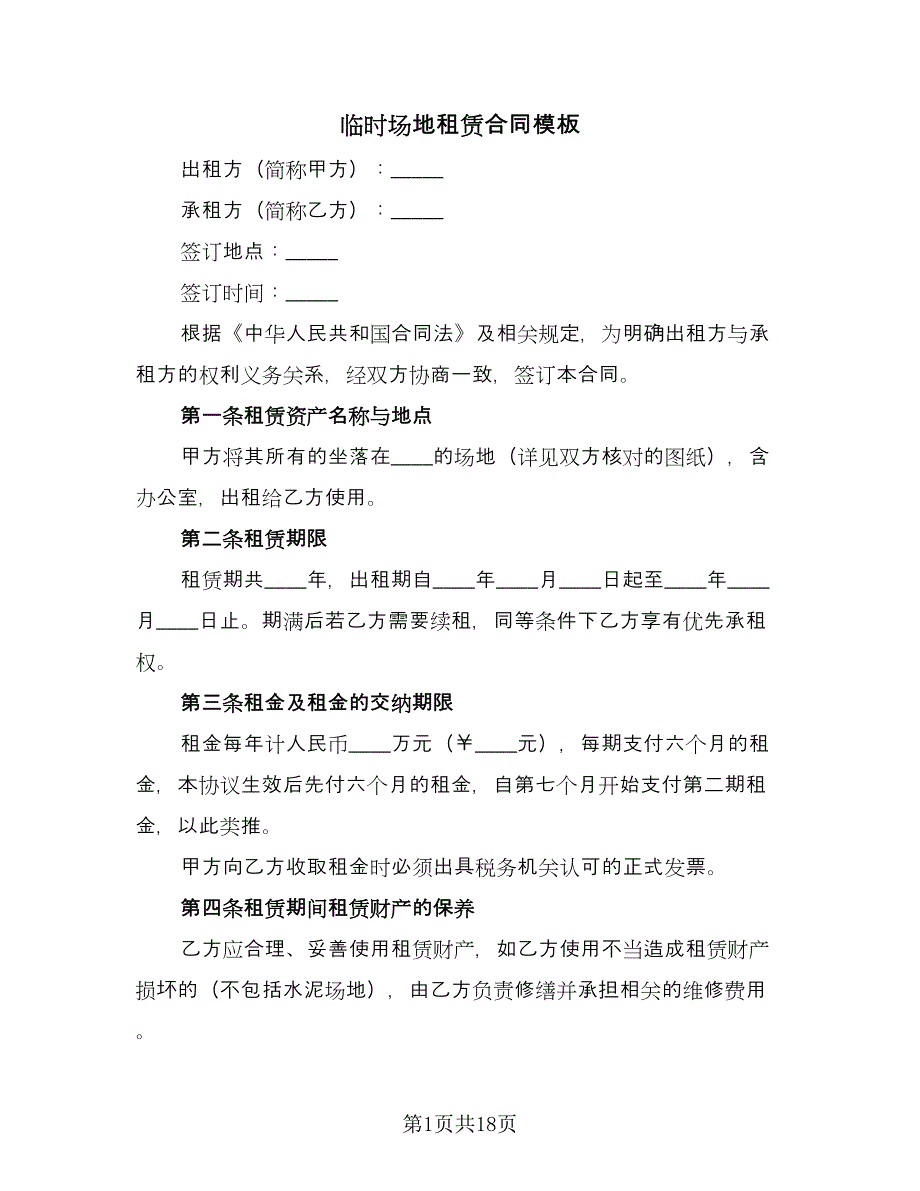 临时场地租赁合同模板

出租方（简称甲方）：_____

承租方（简称乙方）：_____

签订地点：_____

签订时间：_____

根据《中华人民共和国合同法》及相关规定，为明确出租方与承租方的权利义务关系，经双方协商一致，签订本合同。

第一条租赁资产名称与地点

甲方将其所有的坐落在____的场地（详见双方核对的图纸），含办公室，出租给乙方使用。

第二条租赁期限

租赁期共____年，出租期自____年____月____日起至____年____月____日止。期满后若乙方需要续租，同等条件下乙方享有优先承租权。

第三条租金及租金的交纳期限

租金每年计人民币____万元（￥____元），每期支付六个月的租金，本协议生效后先付六个月的租金，自第七个月开始支付第二期租金，以此类推。

甲方向乙方收取租金时必须出具税务机关认可的正式发票。

第四条租赁期间租赁财产的保养

乙方应合理、妥善使用租赁财产，如乙方使用不当造成租赁财产损坏的（不包括水泥场地），由乙方负责修缮并承担相关的维修费用。

第1页共18页